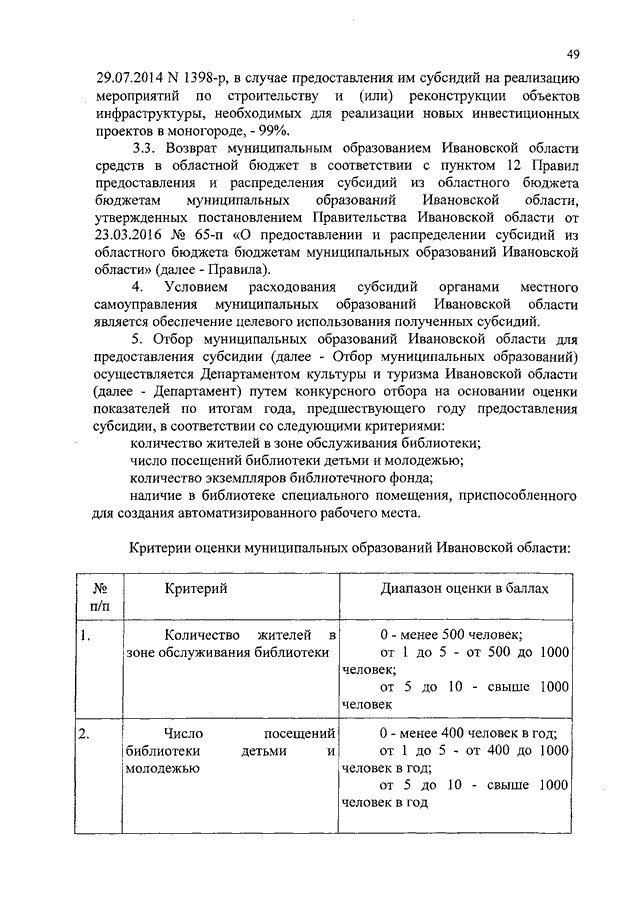 49

29.07.2014 N 1398-р, в случае предоставления им субсидий на реализацию мероприятий по строительству и (или) реконструкции объектов инфраструктуры, необходимых для реализации новых инвестиционных проектов в моногороде, - 99%.

3.3. Возврат муниципальным образованием Ивановской области средств в областной бюджет в соответствии с пунктом 12 Правил предоставления и распределения субсидий из областного бюджета бюджетам муниципальных образований Ивановской области, утвержденных постановлением Правительства Ивановской области от 23.03.2016 № 65-п «О предоставлении и распределении субсидий из областного бюджета бюджетам муниципальных образований Ивановской области» (далее - Правила).

4. Условием расходования субсидий органами местного самоуправления муниципальных образований Ивановской области является обеспечение целевого использования полученных субсидий.

5. Отбор муниципальных образований Ивановской области для предоставления субсидии (далее - Отбор муниципальных образований) осуществляется Департаментом культуры и туризма Ивановской области (далее - Департамент) путем конкурсного отбора на основании оценки показателей по итогам года, предшествующего году предоставления субсидии, в соответствии со следующими критериями:

количество жителей в зоне обслуживания библиотеки;

число посещений библиотеки детьми и молодежью;

количество экземпляров библиотечного фонда;

наличие в библиотеке специального помещения, приспособленного для создания автоматизированного рабочего места.

Критерии оценки муниципальных образований Ивановской области:

| № п/п | Критерий | Диапазон оценки в баллах |
|---|---|---|
| 1. | Количество жителей в зоне обслуживания библиотеки | 0 - менее 500 человек; от 1 до 5 - от 500 до 1000 человек; от 5 до 10 - свыше 1000 человек |
| 2. | Число посещений библиотеки детьми и молодежью | 0 - менее 400 человек в год; от 1 до 5 - от 400 до 1000 человек в год; от 5 до 10 - свыше 1000 человек в год |